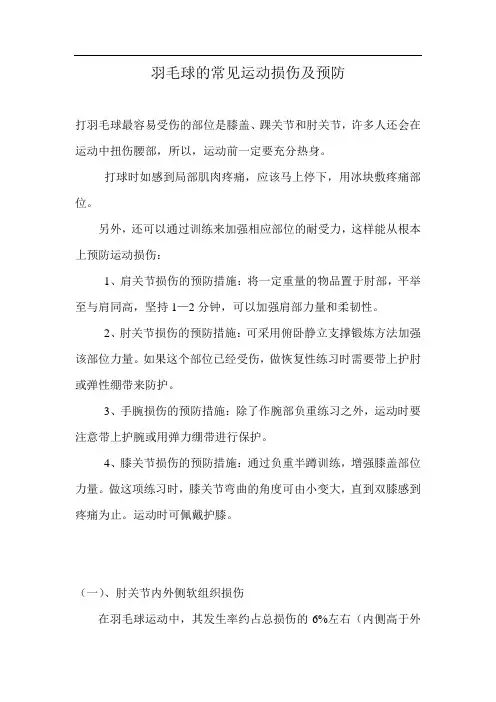 羽毛球的常见运动损伤及预防

打羽毛球最容易受伤的部位是膝盖、踝关节和肘关节，许多人还会在运动中扭伤腰部，所以，运动前一定要充分热身。

打球时如感到局部肌肉疼痛，应该马上停下，用冰块敷疼痛部位。

另外，还可以通过训练来加强相应部位的耐受力，这样能从根本上预防运动损伤：

1、肩关节损伤的预防措施：将一定重量的物品置于肘部，平举至与肩同高，坚持 1—2 分钟，可以加强肩部力量和柔韧性。

2、肘关节损伤的预防措施：可采用俯卧静立支撑锻炼方法加强该部位力量。如果这个部位已经受伤，做恢复性练习时需要带上护肘或弹性绷带来防护。

3、手腕损伤的预防措施：除了作腕部负重练习之外，运动时要注意带上护腕或用弹力绷带进行保护。

4、膝关节损伤的预防措施：通过负重半蹲训练，增强膝盖部位力量。做这项练习时，膝关节弯曲的角度可由小变大，直到双膝感到疼痛为止。运动时可佩戴护膝。

（一）、肘关节内外侧软组织损伤

在羽毛球运动中，其发生率约占总损伤的 6%左右（内侧高于外